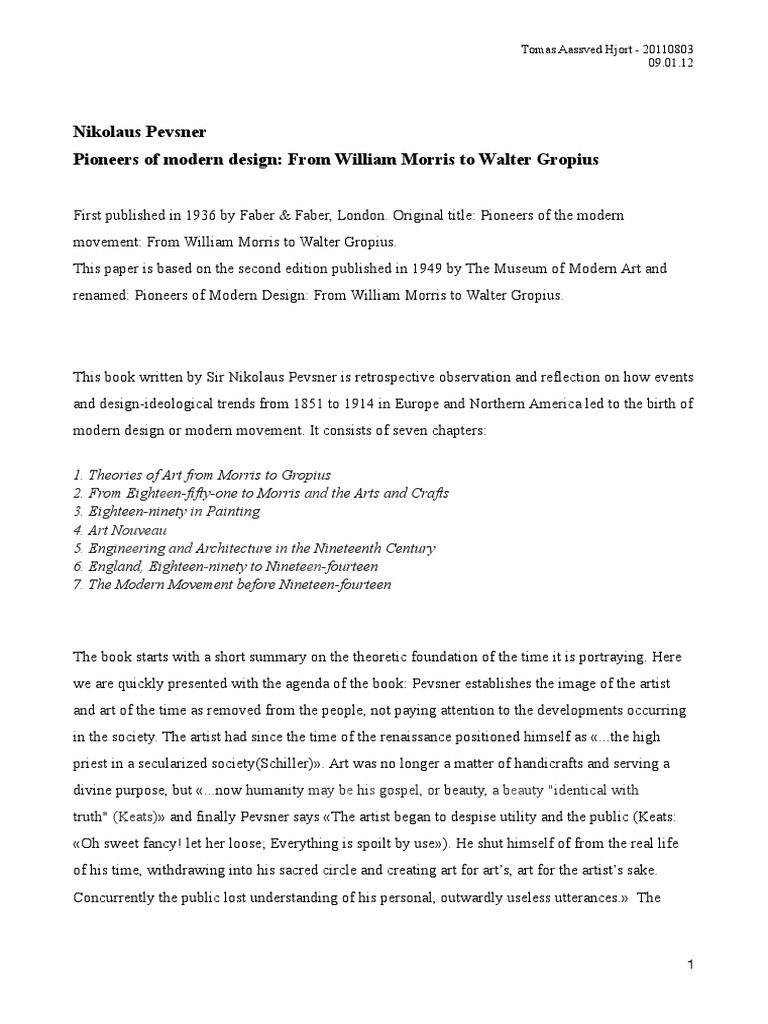 Tomas Aassved Hjort - 20110803
09.01.12

Nikolaus Pevsner
Pioneers of modern design: From William Morris to Walter Gropius

First published in 1936 by Faber & Faber, London. Original title: Pioneers of the modern movement: From William Morris to Walter Gropius.
This paper is based on the second edition published in 1949 by The Museum of Modern Art and renamed: Pioneers of Modern Design: From William Morris to Walter Gropius.

This book written by Sir Nikolaus Pevsner is retrospective observation and reflection on how events and design-ideological trends from 1851 to 1914 in Europe and Northern America led to the birth of modern design or modern movement. It consists of seven chapters:

1. Theories of Art from Morris to Gropius
2. From Eighteen-fifty-one to Morris and the Arts and Crafts
3. Eighteen-ninety in Painting
4. Art Nouveau
5. Engineering and Architecture in the Nineteenth Century
6. England, Eighteen-ninety to Nineteen-fourteen
7. The Modern Movement before Nineteen-fourteen

The book starts with a short summary on the theoretic foundation of the time it is portraying. Here we are quickly presented with the agenda of the book: Pevsner establishes the image of the artist and art of the time as removed from the people, not paying attention to the developments occurring in the society. The artist had since the time of the renaissance positioned himself as «...the high priest in a secularized society(Schiller)». Art was no longer a matter of handicrafts and serving a divine purpose, but «...now humanity may be his gospel, or beauty, a beauty "identical with truth" (Keats)» and finally Pevsner says «The artist began to despise utility and the public (Keats: «Oh sweet fancy! let her loose; Everything is spoilt by use»). He shut himself of from the real life of his time, withdrawing into his sacred circle and creating art for art's, art for the artist's sake. Concurrently the public lost understanding of his personal, outwardly useless utterances.» The

1